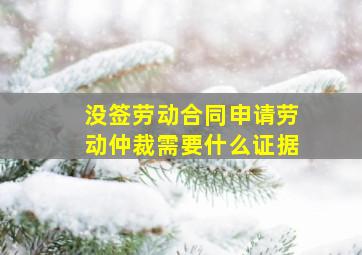 没签劳动合同申请劳动仲裁需要什么证据